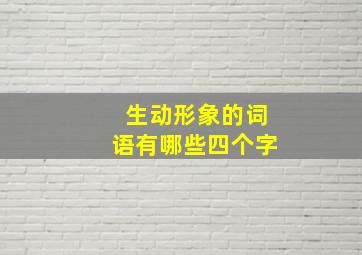 生动形象的词语有哪些四个字